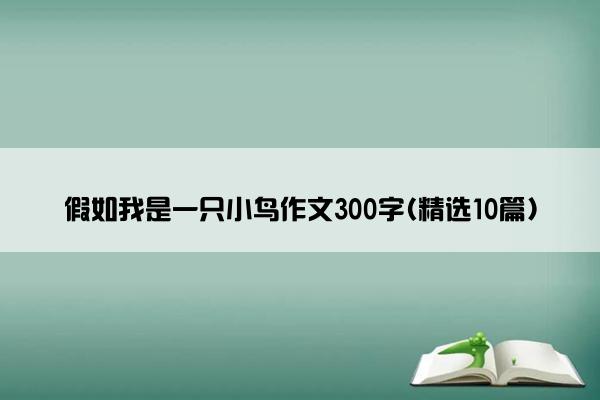 假如我是一只小鸟作文300字(精选10篇)